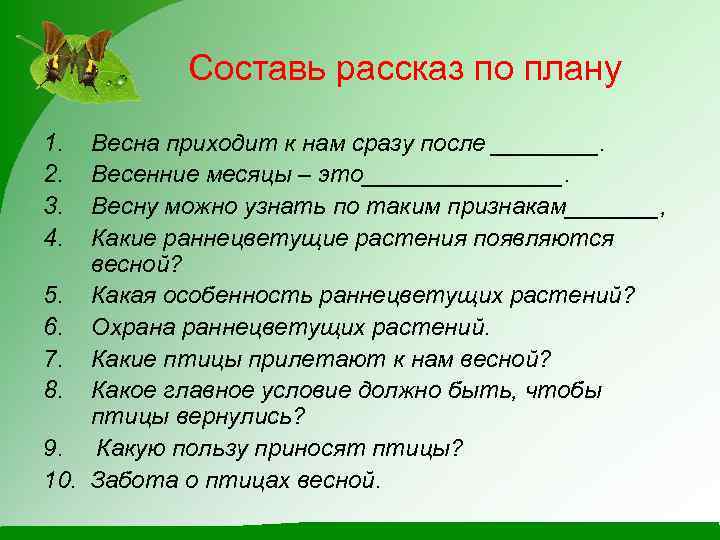 Составь рассказ по плану

1. Весна приходит к нам сразу после ________.
2. Весенние месяцы – это_______________.
3. Весну можно узнать по таким признакам_______,
4. Какие раннецветущие растения появляются весной?
5. Какая особенность раннецветущих растений?
6. Охрана раннецветущих растений.
7. Какие птицы прилетают к нам весной?
8. Какое главное условие должно быть, чтобы птицы вернулись?
9. Какую пользу приносят птицы?
10. Забота о птицах весной.